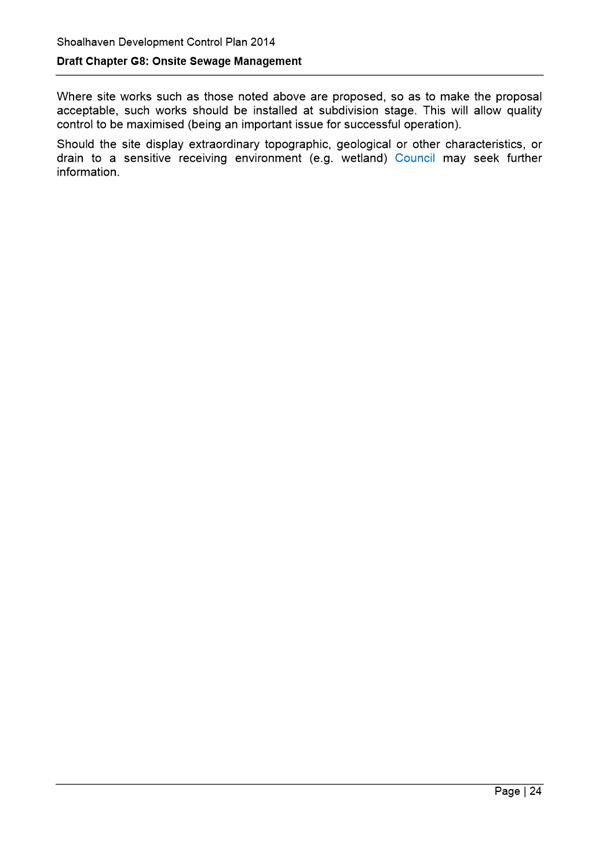 Shoalhaven Development Control Plan 2014
Draft Chapter G8: Onsite Sewage Management

Where site works such as those noted above are proposed, so as to make the proposal acceptable, such works should be installed at subdivision stage. This will allow quality control to be maximised (being an important issue for successful operation).

Should the site display extraordinary topographic, geological or other characteristics, or drain to a sensitive receiving environment (e.g. wetland) Council may seek further information.

Page | 24